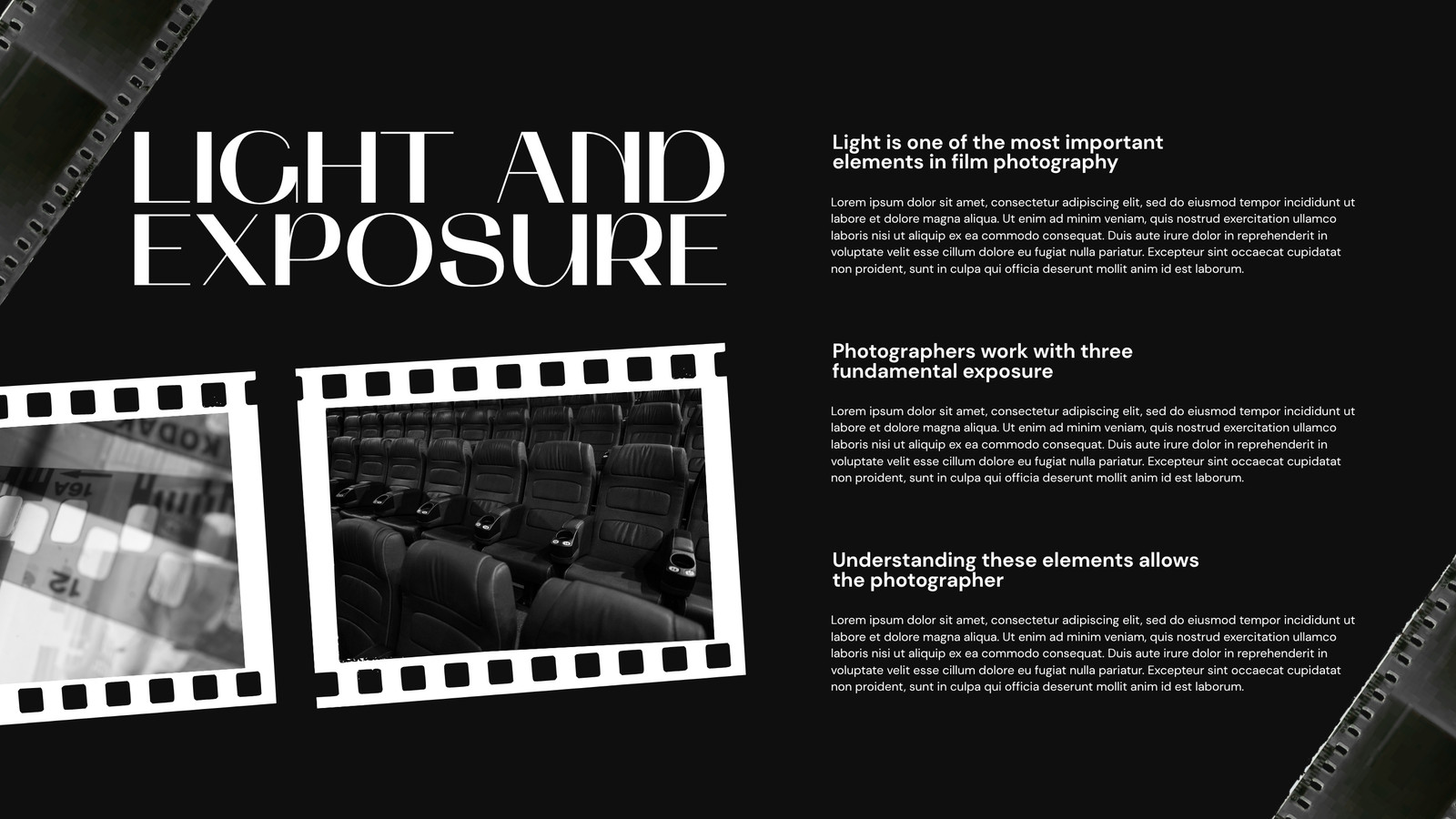 LIGHT AND EXPOSURE

Light is one of the most important elements in film photography

Lorem ipsum dolor sit amet, consectetur adipiscing elit, sed do eiusmod tempor incididunt ut labore et dolore magna aliqua. Ut enim ad minim veniam, quis nostrud exercitation ullamco laboris nisi ut aliquip ex ea commodo consequat. Duis aute irure dolor in reprehenderit in voluptate velit esse cillum dolore eu fugiat nulla pariatur. Excepteur sint occaecat cupidatat non proident, sunt in culpa qui officia deserunt mollit anim id est laborum.

Photographers work with three fundamental exposure

Lorem ipsum dolor sit amet, consectetur adipiscing elit, sed do eiusmod tempor incididunt ut labore et dolore magna aliqua. Ut enim ad minim veniam, quis nostrud exercitation ullamco laboris nisi ut aliquip ex ea commodo consequat. Duis aute irure dolor in reprehenderit in voluptate velit esse cillum dolore eu fugiat nulla pariatur. Excepteur sint occaecat cupidatat non proident, sunt in culpa qui officia deserunt mollit anim id est laborum.

Understanding these elements allows the photographer

Lorem ipsum dolor sit amet, consectetur adipiscing elit, sed do eiusmod tempor incididunt ut labore et dolore magna aliqua. Ut enim ad minim veniam, quis nostrud exercitation ullamco laboris nisi ut aliquip ex ea commodo consequat. Duis aute irure dolor in reprehenderit in voluptate velit esse cillum dolore eu fugiat nulla pariatur. Excepteur sint occaecat cupidatat non proident, sunt in culpa qui officia deserunt mollit anim id est laborum.